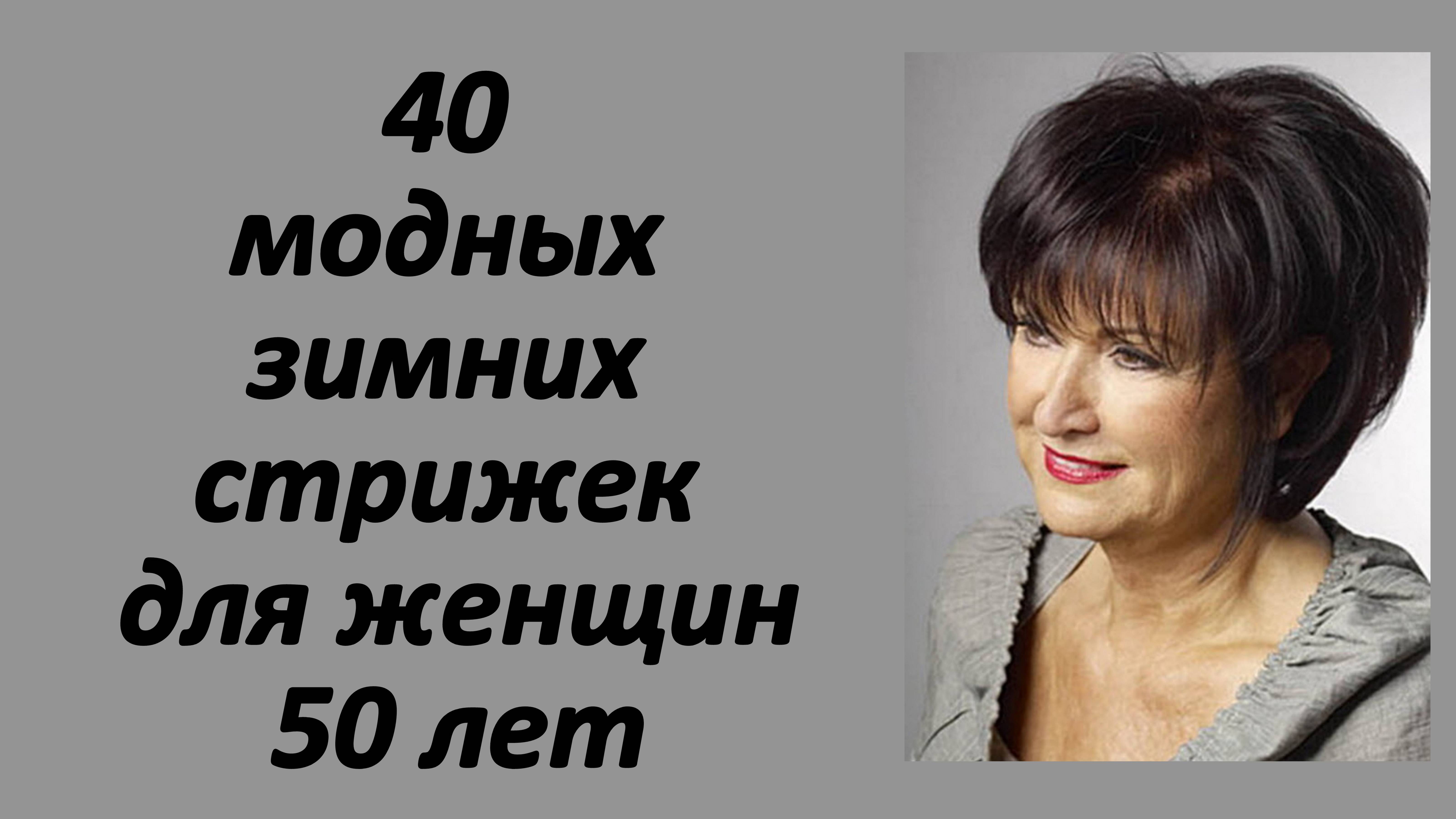 40
модных
зимних
стрижек
для женщин
50 лет